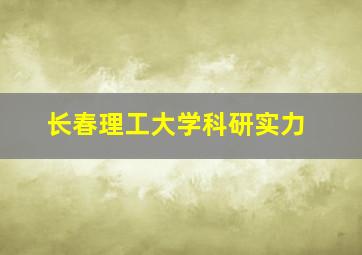 长春理工大学科研实力